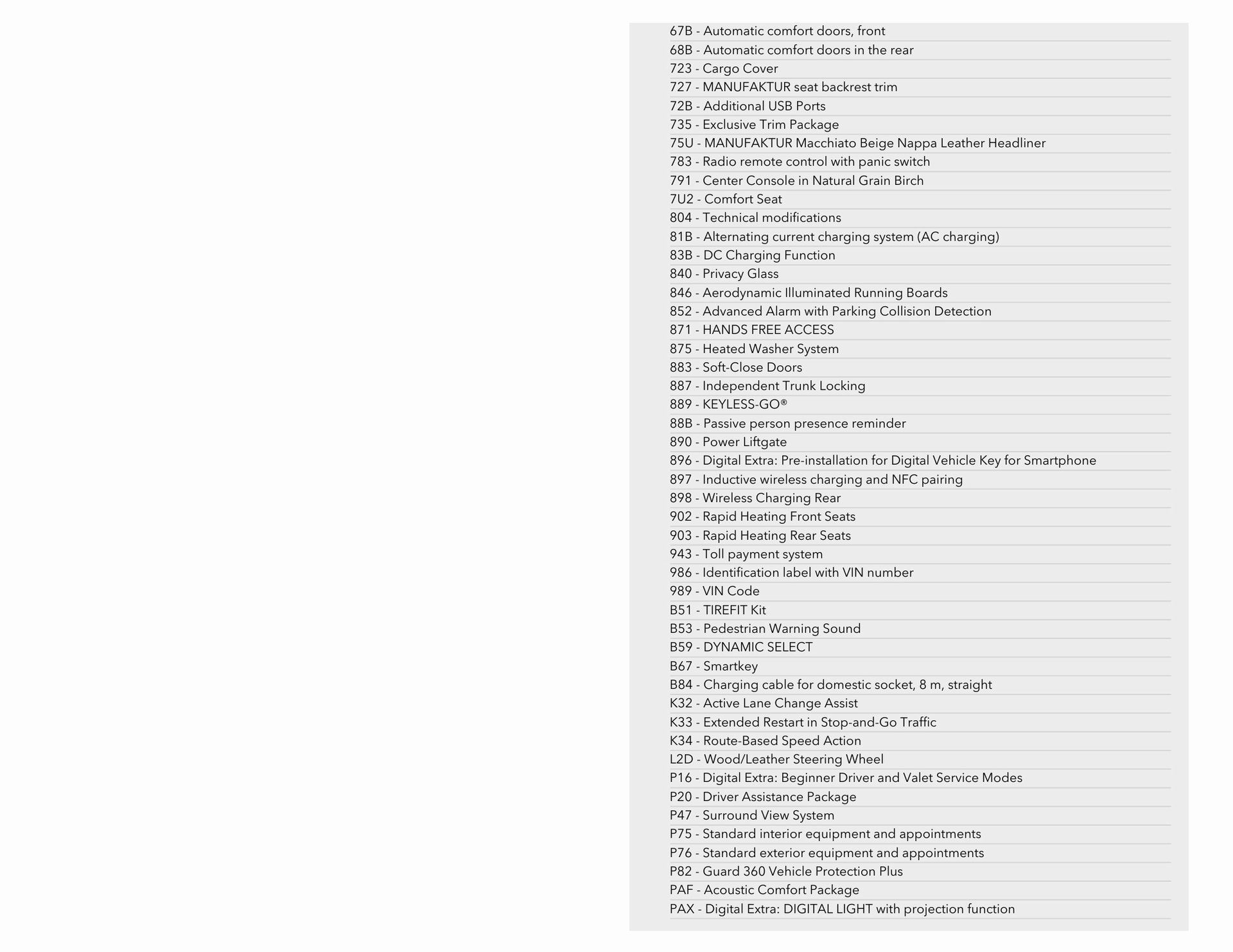 67B - Automatic comfort doors, front
68B - Automatic comfort doors in the rear
723 - Cargo Cover
727 - MANUFAKTUR seat backrest trim
72B - Additional USB Ports
735 - Exclusive Trim Package
75U - MANUFAKTUR Macchiato Beige Nappa Leather Headliner
783 - Radio remote control with panic switch
791 - Center Console in Natural Grain Birch
7U2 - Comfort Seat
804 - Technical modifications
81B - Alternating current charging system (AC charging)
83B - DC Charging Function
840 - Privacy Glass
846 - Aerodynamic Illuminated Running Boards
852 - Advanced Alarm with Parking Collision Detection
871 - HANDS FREE ACCESS
875 - Heated Washer System
883 - Soft-Close Doors
887 - Independent Trunk Locking
889 - KEYLESS-GO®
88B - Passive person presence reminder
890 - Power Liftgate
896 - Digital Extra: Pre-installation for Digital Vehicle Key for Smartphone
897 - Inductive wireless charging and NFC pairing
898 - Wireless Charging Rear
902 - Rapid Heating Front Seats
903 - Rapid Heating Rear Seats
943 - Toll payment system
986 - Identification label with VIN number
989 - VIN Code
B51 - TIREFIT Kit
B53 - Pedestrian Warning Sound
B59 - DYNAMIC SELECT
B67 - Smartkey
B84 - Charging cable for domestic socket, 8 m, straight
K32 - Active Lane Change Assist
K33 - Extended Restart in Stop-and-Go Traffic
K34 - Route-Based Speed Action
L2D - Wood/Leather Steering Wheel
P16 - Digital Extra: Beginner Driver and Valet Service Modes
P20 - Driver Assistance Package
P47 - Surround View System
P75 - Standard interior equipment and appointments
P76 - Standard exterior equipment and appointments
P82 - Guard 360 Vehicle Protection Plus
PAF - Acoustic Comfort Package
PAX - Digital Extra: DIGITAL LIGHT with projection function